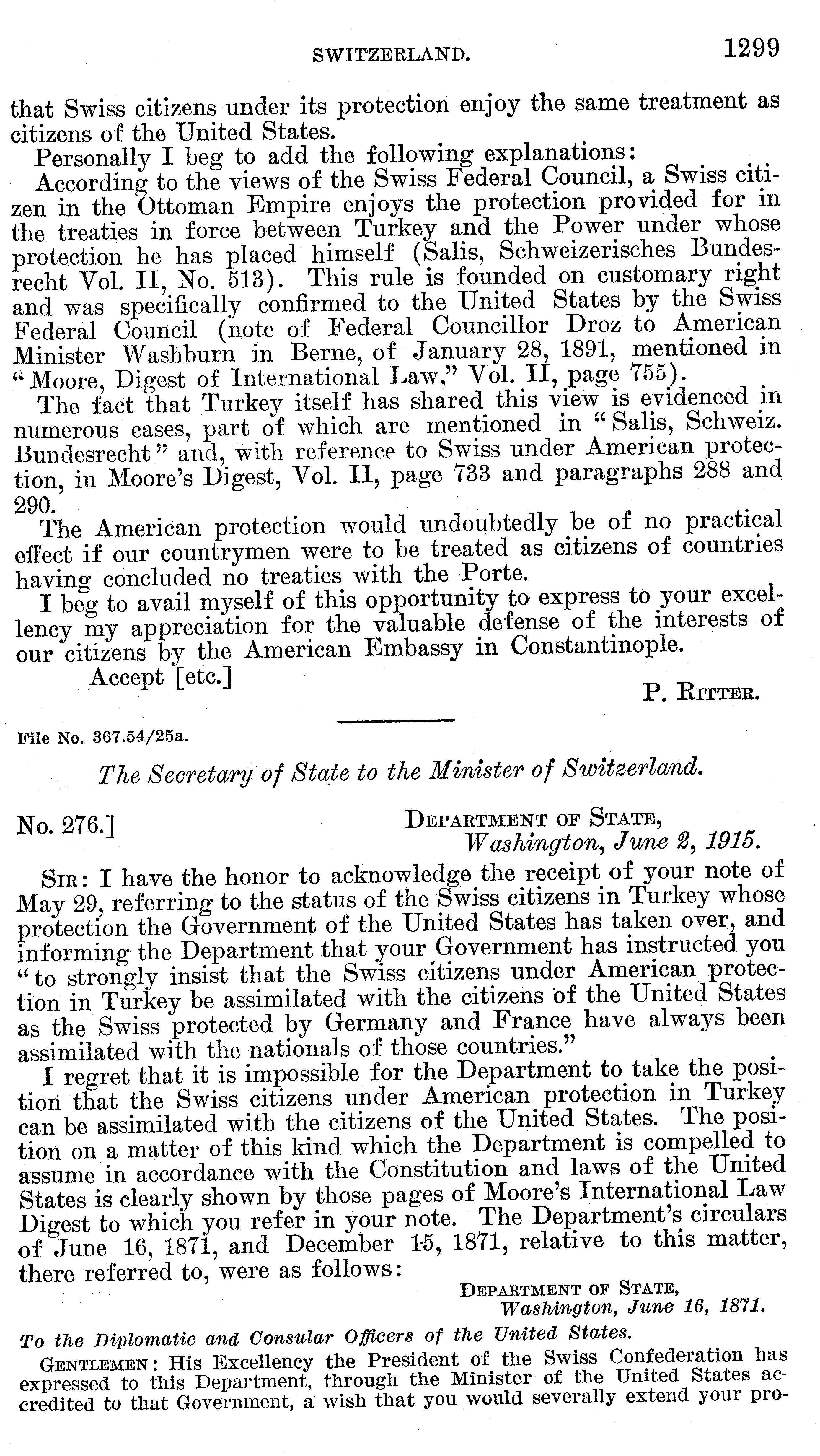 SWITZERLAND. 1299

that Swiss citizens under its protection enjoy the same treatment as citizens of the United States.

Personally I beg to add the following explanations:

According to the views of the Swiss Federal Council, a Swiss citizen in the Ottoman Empire enjoys the protection provided for in the treaties in force between Turkey and the Power under whose protection he has placed himself (Salis, Schweizerisches Bundesrecht Vol. II, No. 513). This rule is founded on customary right and was specifically confirmed to the United States by the Swiss Federal Council (note of Federal Councillor Droz to American Minister Washburn in Berne, of January 28, 1891, mentioned in "Moore, Digest of International Law," Vol. II, page 755).

The fact that Turkey itself has shared this view is evidenced in numerous cases, part of which are mentioned in "Salis, Schweiz. Bundesrecht" and, with reference to Swiss under American protection, in Moore's Digest, Vol. II, page 733 and paragraphs 288 and 290.

The American protection would undoubtedly be of no practical effect if our countrymen were to be treated as citizens of countries having concluded no treaties with the Porte.

I beg to avail myself of this opportunity to express to your excellency my appreciation for the valuable defense of the interests of our citizens by the American Embassy in Constantinople.

Accept [etc.]

P. Ritter.

File No. 367.54/25a.

The Secretary of State to the Minister of Switzerland.

No. 276.]

Department of State,
Washington, June 2, 1915.

Sir: I have the honor to acknowledge the receipt of your note of May 29, referring to the status of the Swiss citizens in Turkey whose protection the Government of the United States has taken over, and informing the Department that your Government has instructed you "to strongly insist that the Swiss citizens under American protection in Turkey be assimilated with the citizens of the United States as the Swiss protected by Germany and France have always been assimilated with the nationals of those countries."

I regret that it is impossible for the Department to take the position that the Swiss citizens under American protection in Turkey can be assimilated with the citizens of the United States. The position on a matter of this kind which the Department is compelled to assume in accordance with the Constitution and laws of the United States is clearly shown by those pages of Moore's International Law Digest to which you refer in your note. The Department's circulars of June 16, 1871, and December 15, 1871, relative to this matter, there referred to, were as follows:

Department of State,
Washington, June 16, 1871.

To the Diplomatic and Consular Officers of the United States.

Gentlemen: His Excellency the President of the Swiss Confederation has expressed to this Department, through the Minister of the United States accredited to that Government, a wish that you would severally extend your pro-